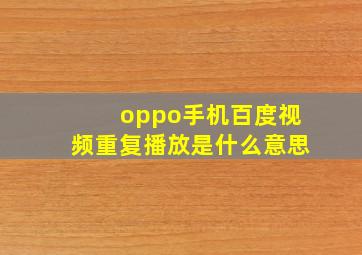 oppo手机百度视频重复播放是什么意思